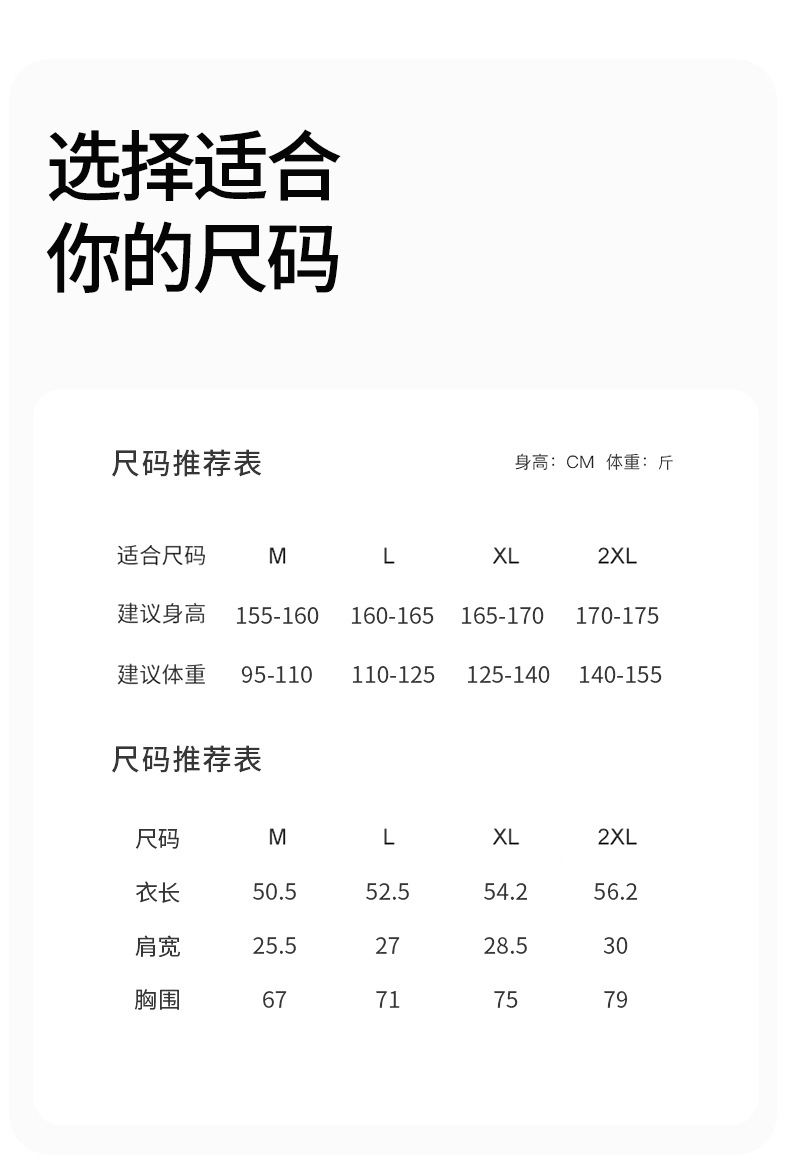 选择适合
你的尺码

尺码推荐表

身高：CM 体重：斤

| 适合尺码 | M | L | XL | 2XL |
|---|---|---|---|---|
| 建议身高 | 155-160 | 160-165 | 165-170 | 170-175 |
| 建议体重 | 95-110 | 110-125 | 125-140 | 140-155 |

尺码推荐表

| 尺码 | M | L | XL | 2XL |
|---|---|---|---|---|
| 衣长 | 50.5 | 52.5 | 54.2 | 56.2 |
| 肩宽 | 25.5 | 27 | 28.5 | 30 |
| 胸围 | 67 | 71 | 75 | 79 |